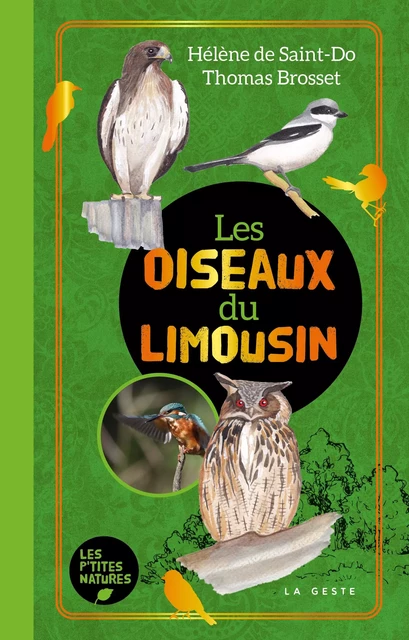 Hélène de Saint-Do
Thomas Brosset

Les
OISEAUX
du
LIMOUSIN

LES
P'TITES
NATURES

LA GESTE